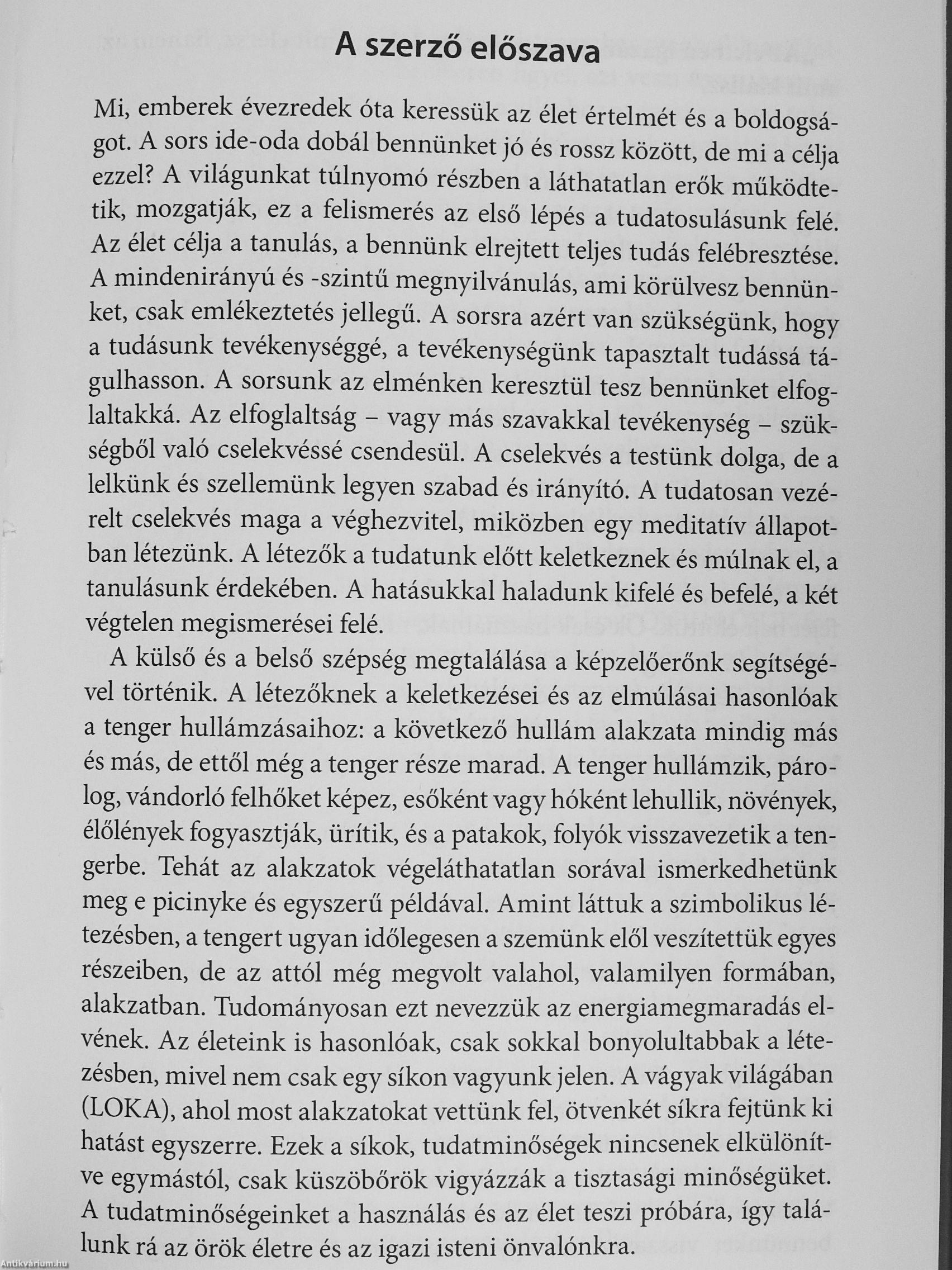 A szerző előszava

Mi, emberek évezredek óta keressük az élet értelmét és a boldogságot. A sors ide-oda dobál bennünket jó és rossz között, de mi a célja ezzel? A világunkat túlnyomó részben a láthatatlan erők működtetik, mozgatják, ez a felismerés az első lépés a tudatosulásunk felé. Az élet célja a tanulás, a bennünk elrejtett teljes tudás felébresztése. A mindenirányú és -szintű megnyilvánulás, ami körülvesz bennünket, csak emlékeztetés jellegű. A sorsra azért van szükségünk, hogy a tudásunk tevékenységgé, a tevékenységünk tapasztalt tudássá tágulhasson. A sorsunk az elménken keresztül tesz bennünket elfoglaltakká. Az elfoglaltság – vagy más szavakkal tevékenység – szükségből való cselekvéssé csendesül. A cselekvés a testünk dolga, de a lelkünk és szellemünk legyen szabad és irányító. A tudatosan vezérelt cselekvés maga a véghezvitel, miközben egy meditatív állapotban létezünk. A létezők a tudatunk előtt keletkeznek és múlnak el, a tanulásunk érdekében. A hatásukkal haladunk kifelé és befelé, a két végtelen megismerései felé.

A külső és a belső szépség megtalálása a képzelőerőnk segítségével történik. A létezőknek a keletkezései és az elmúlásai hasonlóak a tenger hullámzásaihoz: a következő hullám alakzata mindig más és más, de ettől még a tenger része marad. A tenger hullámzik, párolog, vándorló felhőket képez, esőként vagy hóként lehullik, növények, élőlények fogyasztják, ürítik, és a patakok, folyók visszavezetik a tengerbe. Tehát az alakzatok végeláthatatlan sorával ismerkedhetünk meg e picinyke és egyszerű példával. Amint láttuk a szimbolikus létezésben, a tengert ugyan időlegesen a szemünk elől veszítettük egyes részeiben, de az attól még megvolt valahol, valamilyen formában, alakzatban. Tudományosan ezt nevezzük az energiamegmaradás elvének. Az életeink is hasonlóak, csak sokkal bonyolultabbak a létezésben, mivel nem csak egy síkon vagyunk jelen. A vágyak világában (LOKA), ahol most alakzatokat vettünk fel, ötvenkét síkra fejtünk ki hatást egyszerre. Ezek a síkok, tudatminőségek nincsenek elkülönítve egymástól, csak küszöbőrök vigyázzák a tisztasági minőségüket. A tudatminőségeinket a használás és az élet teszi próbára, így találunk rá az örök életre és az igazi isteni önvalónkra.

Antikvárium.hu